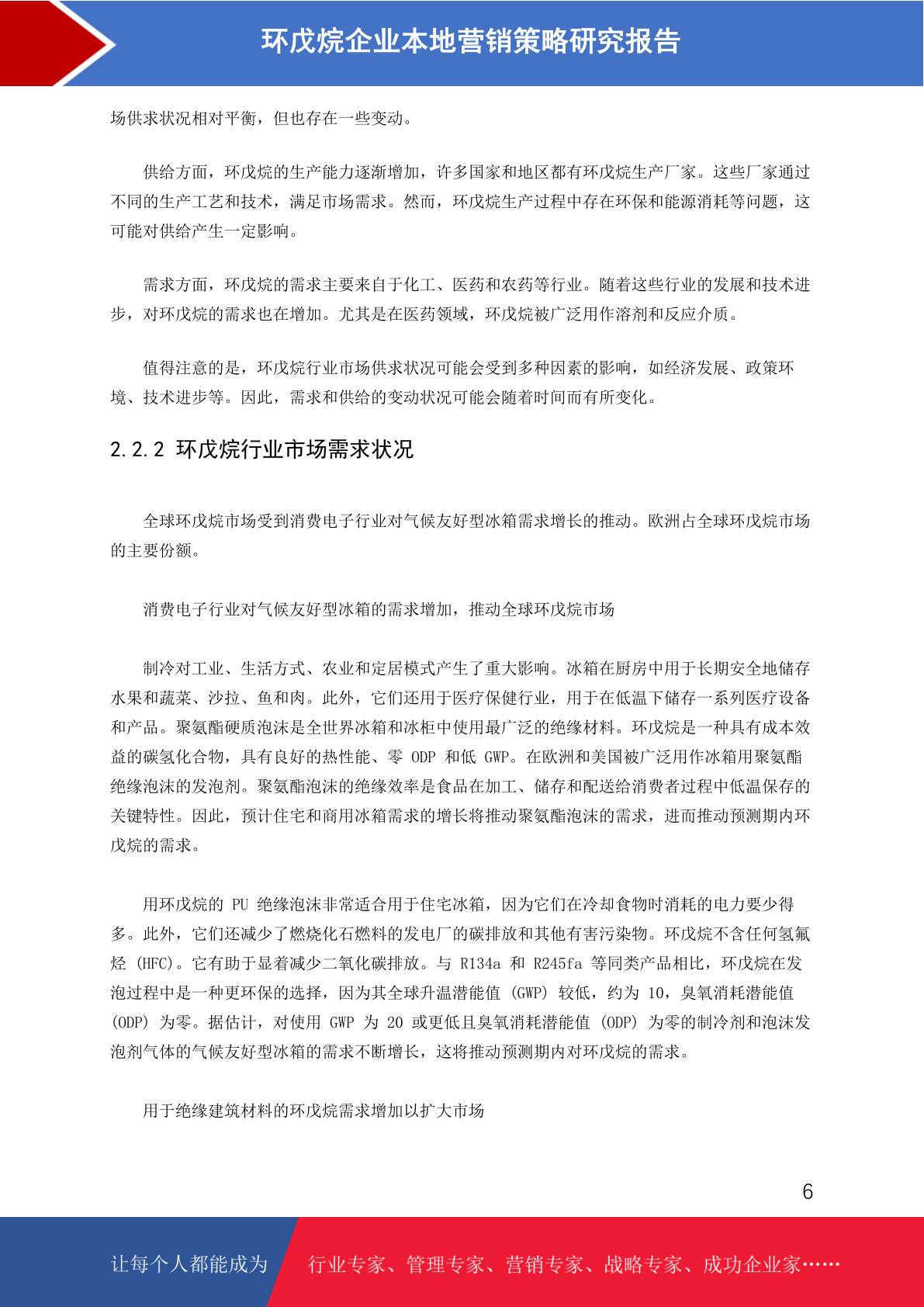 环戊烷企业本地营销策略研究报告

场供求状况相对平衡，但也存在一些变动。

供给方面，环戊烷的生产能力逐渐增加，许多国家和地区都有环戊烷生产厂家。这些厂家通过不同的生产工艺和技术，满足市场需求。然而，环戊烷生产过程中存在环保和能源消耗等问题，这可能对供给产生一定影响。

需求方面，环戊烷的需求主要来自于化工、医药和农药等行业。随着这些行业的发展和技术进步，对环戊烷的需求也在增加。尤其是在医药领域，环戊烷被广泛用作溶剂和反应介质。

值得注意的是，环戊烷行业市场供求状况可能会受到多种因素的影响，如经济发展、政策环境、技术进步等。因此，需求和供给的变动状况可能会随着时间而有所变化。

2.2.2 环戊烷行业市场需求状况

全球环戊烷市场受到消费电子行业对气候友好型冰箱需求增长的推动。欧洲占全球环戊烷市场的主要份额。

消费电子行业对气候友好型冰箱的需求增加，推动全球环戊烷市场

制冷对工业、生活方式、农业和定居模式产生了重大影响。冰箱在厨房中用于长期安全地储存水果和蔬菜、沙拉、鱼和肉。此外，它们还用于医疗保健行业，用于在低温下储存一系列医疗设备和产品。聚氨酯硬质泡沫是全世界冰箱和冰柜中使用最广泛的绝缘材料。环戊烷是一种具有成本效益的碳氢化合物，具有良好的热性能、零 ODP 和低 GWP。在欧洲和美国被广泛用作冰箱用聚氨酯绝缘泡沫的发泡剂。聚氨酯泡沫的绝缘效率是食品在加工、储存和配送给消费者过程中低温保存的关键特性。因此，预计住宅和商用冰箱需求的增长将推动聚氨酯泡沫的需求，进而推动预测期内环戊烷的需求。

用环戊烷的 PU 绝缘泡沫非常适合用于住宅冰箱，因为它们在冷却食物时消耗的电力要少得多。此外，它们还减少了燃烧化石燃料的发电厂的碳排放和其他有害污染物。环戊烷不含任何氢氟烃 (HFC)。它有助于显着减少二氧化碳排放。与 R134a 和 R245fa 等同类产品相比，环戊烷在发泡过程中是一种更环保的选择，因为其全球升温潜能值 (GWP) 较低，约为 10，臭氧消耗潜能值 (ODP) 为零。据估计，对使用 GWP 为 20 或更低且臭氧消耗潜能值 (ODP) 为零的制冷剂和泡沫发泡剂气体的气候友好型冰箱的需求不断增长，这将推动预测期内对环戊烷的需求。

用于绝缘建筑材料的环戊烷需求增加以扩大市场

6

让每个人都能成为 行业专家、管理专家、营销专家、战略专家、成功企业家……